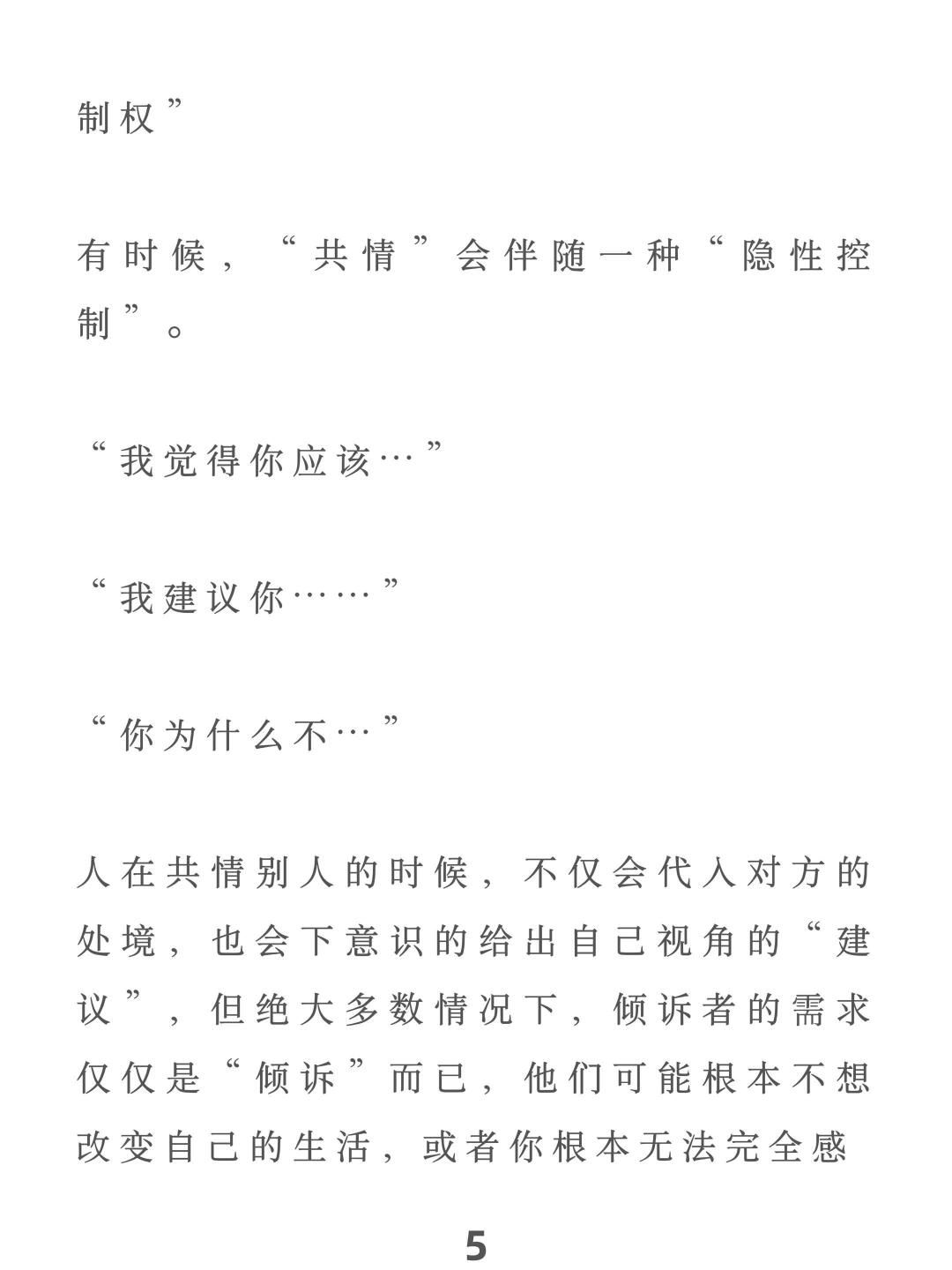 制权”

有时候，“共情”会伴随一种“隐性控制”。

“我觉得你应该…”

“我建议你……”

“你为什么不…”

人在共情别人的时候，不仅会代入对方的处境，也会下意识的给出自己视角的“建议”，但绝大多数情况下，倾诉者的需求仅仅是“倾诉”而已，他们可能根本不想改变自己的生活，或者你根本无法完全感

5